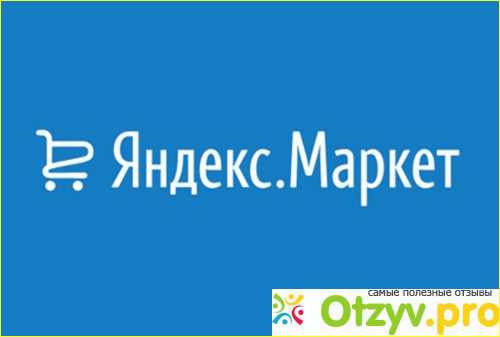 Яндекс.Маркет

самые полезные отзывы
Otzyv.pro